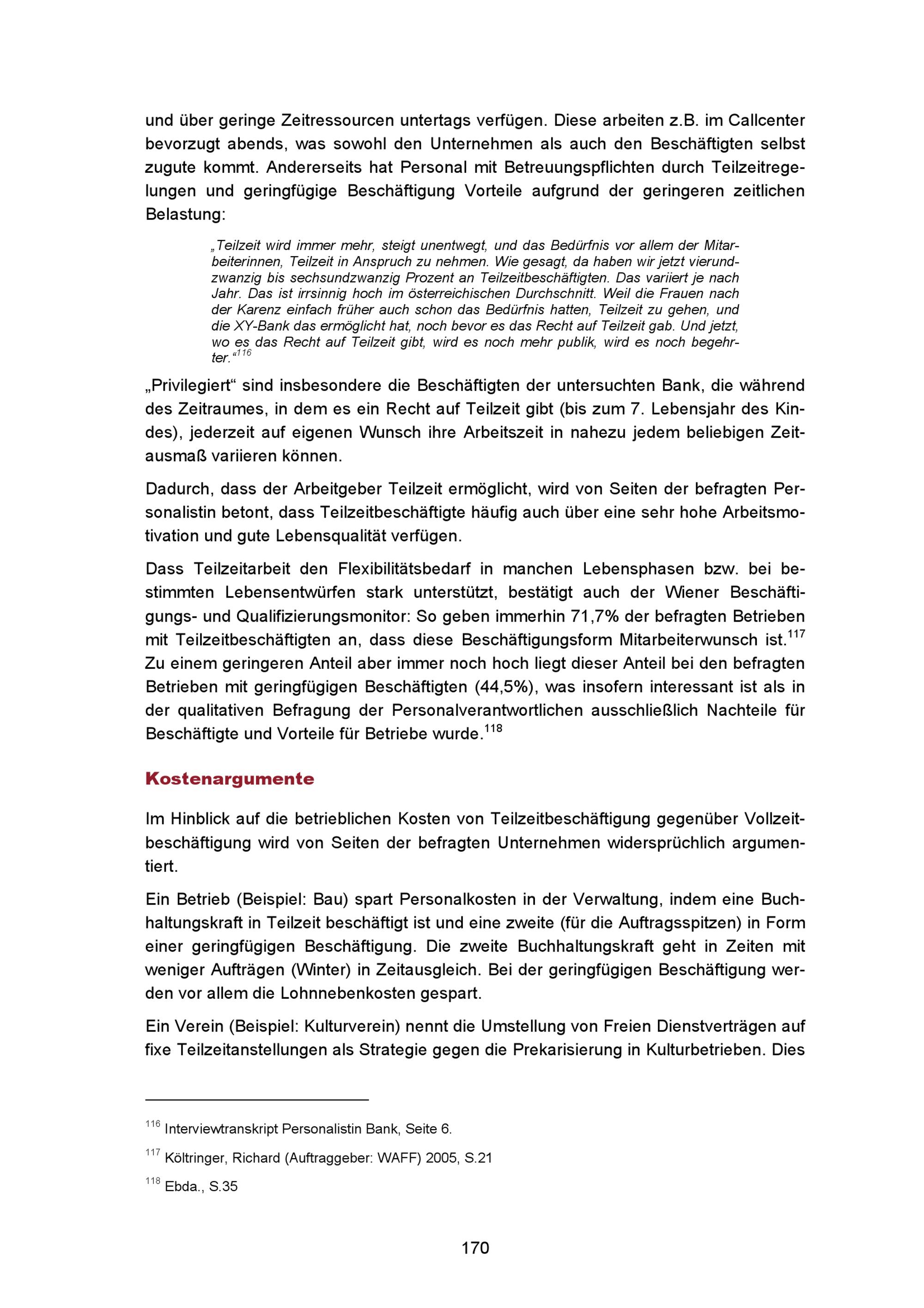 und über geringe Zeitressourcen untertags verfügen. Diese arbeiten z.B. im Callcenter bevorzugt abends, was sowohl den Unternehmen als auch den Beschäftigten selbst zugute kommt. Andererseits hat Personal mit Betreuungspflichten durch Teilzeitregelungen und geringfügige Beschäftigung Vorteile aufgrund der geringeren zeitlichen Belastung:

„Teilzeit wird immer mehr, steigt unentwegt, und das Bedürfnis vor allem der Mitarbeiterinnen, Teilzeit in Anspruch zu nehmen. Wie gesagt, da haben wir jetzt vierundzwanzig bis sechsundzwanzig Prozent an Teilzeitbeschäftigten. Das variiert je nach Jahr. Das ist irrsinnig hoch im österreichischen Durchschnitt. Weil die Frauen nach der Karenz einfach früher auch schon das Bedürfnis hatten, Teilzeit zu gehen, und die XY-Bank das ermöglicht hat, noch bevor es das Recht auf Teilzeit gab. Und jetzt, wo es das Recht auf Teilzeit gibt, wird es noch mehr publik, wird es noch begehrter.“$^{116}$

„Privilegiert“ sind insbesondere die Beschäftigten der untersuchten Bank, die während des Zeitraumes, in dem es ein Recht auf Teilzeit gibt (bis zum 7. Lebensjahr des Kindes), jederzeit auf eigenen Wunsch ihre Arbeitszeit in nahezu jedem beliebigen Zeitausmaß variieren können.

Dadurch, dass der Arbeitgeber Teilzeit ermöglicht, wird von Seiten der befragten Personalistin betont, dass Teilzeitbeschäftigte häufig auch über eine sehr hohe Arbeitsmotivation und gute Lebensqualität verfügen.

Dass Teilzeitarbeit den Flexibilitätsbedarf in manchen Lebensphasen bzw. bei bestimmten Lebensentwürfen stark unterstützt, bestätigt auch der Wiener Beschäftigungs- und Qualifizierungsmonitor: So geben immerhin 71,7% der befragten Betrieben mit Teilzeitbeschäftigten an, dass diese Beschäftigungsform Mitarbeiterwunsch ist.$^{117}$ Zu einem geringeren Anteil aber immer noch hoch liegt dieser Anteil bei den befragten Betrieben mit geringfügigen Beschäftigten (44,5%), was insofern interessant ist als in der qualitativen Befragung der Personalverantwortlichen ausschließlich Nachteile für Beschäftigte und Vorteile für Betriebe wurde.$^{118}$

Kostenargumente

Im Hinblick auf die betrieblichen Kosten von Teilzeitbeschäftigung gegenüber Vollzeitbeschäftigung wird von Seiten der befragten Unternehmen widersprüchlich argumentiert.

Ein Betrieb (Beispiel: Bau) spart Personalkosten in der Verwaltung, indem eine Buchhaltungskraft in Teilzeit beschäftigt ist und eine zweite (für die Auftragsspitzen) in Form einer geringfügigen Beschäftigung. Die zweite Buchhaltungskraft geht in Zeiten mit weniger Aufträgen (Winter) in Zeitausgleich. Bei der geringfügigen Beschäftigung werden vor allem die Lohnnebenkosten gespart.

Ein Verein (Beispiel: Kulturverein) nennt die Umstellung von Freien Dienstverträgen auf fixe Teilzeitanstellungen als Strategie gegen die Prekarisierung in Kulturbetrieben. Dies

$^{116}$ Interviewtranskript Personalistin Bank, Seite 6.

$^{117}$ Költringer, Richard (Auftraggeber: WAFF) 2005, S.21

$^{118}$ Ebda., S.35

170